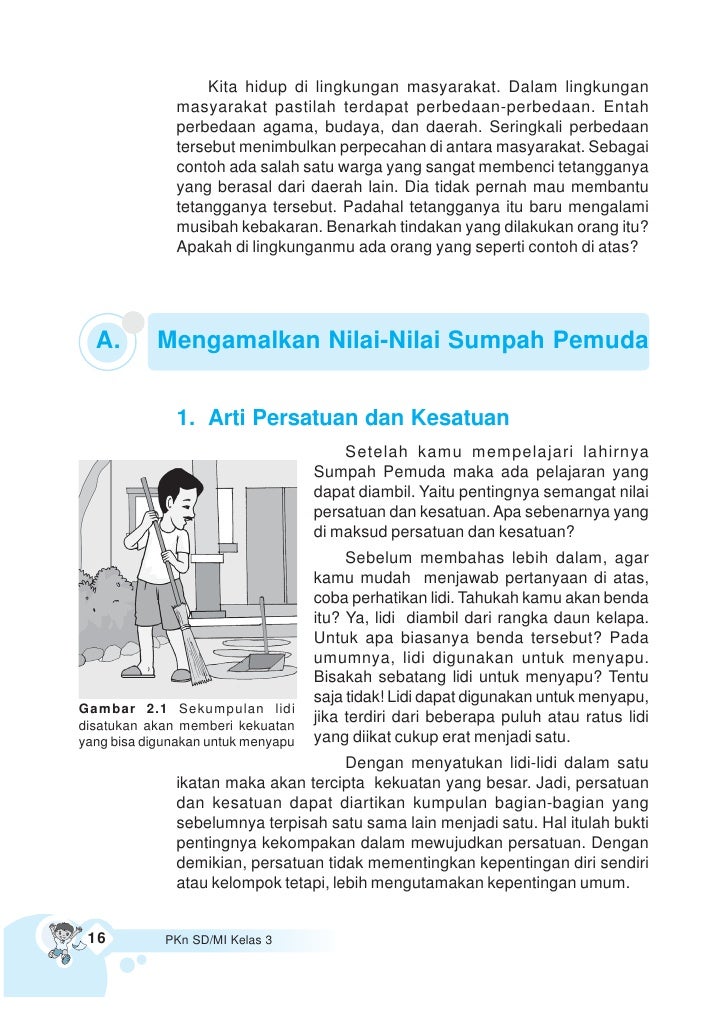 Kita hidup di lingkungan masyarakat. Dalam lingkungan masyarakat pastilah terdapat perbedaan-perbedaan. Entah perbedaan agama, budaya, dan daerah. Seringkali perbedaan tersebut menimbulkan perpecahan di antara masyarakat. Sebagai contoh ada salah satu warga yang sangat membenci tetangganya yang berasal dari daerah lain. Dia tidak pernah mau membantu tetangganya tersebut. Padahal tetangganya itu baru mengalami musibah kebakaran. Benarkah tindakan yang dilakukan orang itu? Apakah di lingkunganmu ada orang yang seperti contoh di atas?

A. Mengamalkan Nilai-Nilai Sumpah Pemuda

1. Arti Persatuan dan Kesatuan

Setelah kamu mempelajari lahirnya Sumpah Pemuda maka ada pelajaran yang dapat diambil. Yaitu pentingnya semangat nilai persatuan dan kesatuan. Apa sebenarnya yang di maksud persatuan dan kesatuan?

Sebelum membahas lebih dalam, agar kamu mudah menjawab pertanyaan di atas, coba perhatikan lidi. Tahukah kamu akan benda itu? Ya, lidi diambil dari rangka daun kelapa. Untuk apa biasanya benda tersebut? Pada umumnya, lidi digunakan untuk menyapu. Bisakah sebatang lidi untuk menyapu? Tentu saja tidak! Lidi dapat digunakan untuk menyapu, jika terdiri dari beberapa puluh atau ratus lidi yang diikat cukup erat menjadi satu.

Gambar 2.1 Sekumpulan lidi disatukan akan memberi kekuatan yang bisa digunakan untuk menyapu

Dengan menyatukan lidi-lidi dalam satu ikatan maka akan tercipta kekuatan yang besar. Jadi, persatuan dan kesatuan dapat diartikan kumpulan bagian-bagian yang sebelumnya terpisah satu sama lain menjadi satu. Hal itulah bukti pentingnya kekompakan dalam mewujudkan persatuan. Dengan demikian, persatuan tidak mementingkan kepentingan diri sendiri atau kelompok tetapi, lebih mengutamakan kepentingan umum.

16 PKn SD/MI Kelas 3